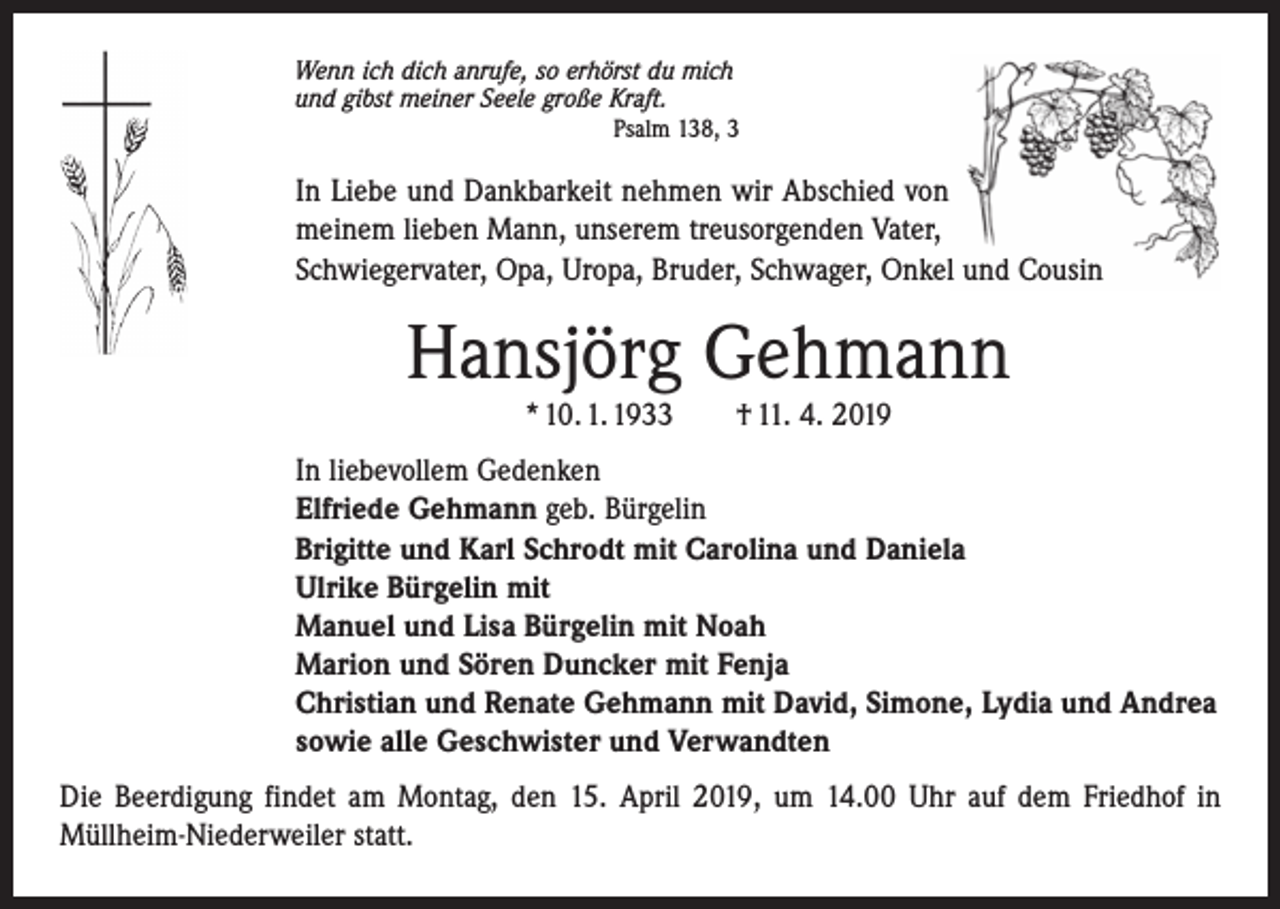 Wenn ich dich anrufe, so erhörst du mich
und gibst meiner Seele große Kraft.
Psalm 138, 3

In Liebe und Dankbarkeit nehmen wir Abschied von meinem lieben Mann, unserem treusorgenden Vater, Schwiegervater, Opa, Uropa, Bruder, Schwager, Onkel und Cousin

Hansjörg Gehmann

* 10. 1. 1933 † 11. 4. 2019

In liebevollem Gedenken
Elfriede Gehmann geb. Bürgelin
Brigitte und Karl Schrodt mit Carolina und Daniela
Ulrike Bürgelin mit
Manuel und Lisa Bürgelin mit Noah
Marion und Sören Duncker mit Fenja
Christian und Renate Gehmann mit David, Simone, Lydia und Andrea
sowie alle Geschwister und Verwandten

Die Beerdigung findet am Montag, den 15. April 2019, um 14.00 Uhr auf dem Friedhof in Müllheim-Niederweiler statt.